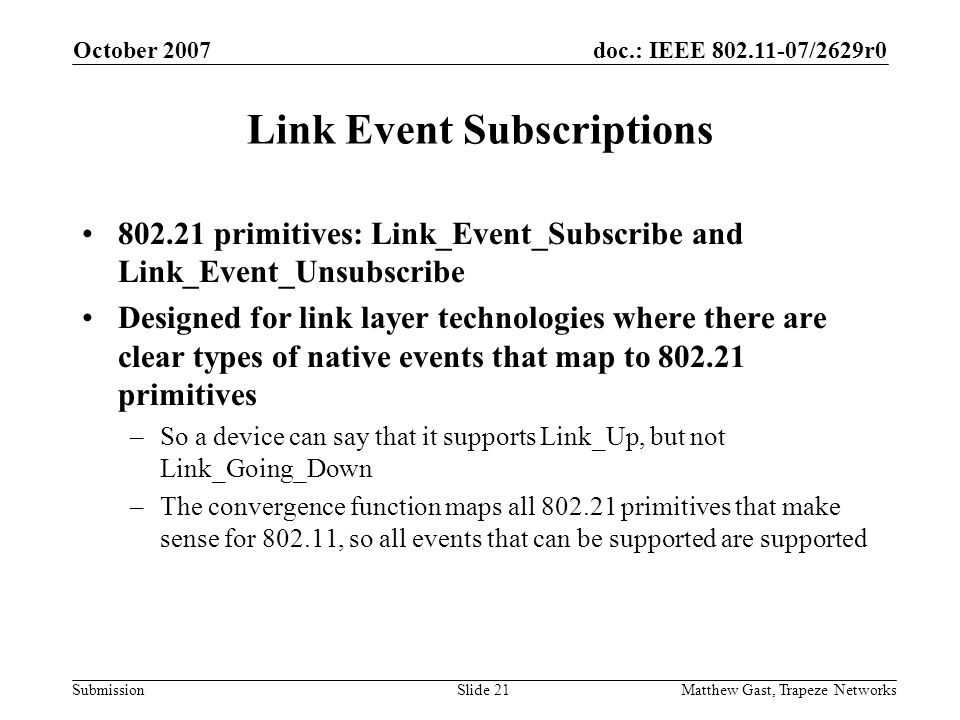 October 2007

doc.: IEEE 802.11-07/2629r0

Link Event Subscriptions

• 802.21 primitives: Link_Event_Subscribe and Link_Event_Unsubscribe

• Designed for link layer technologies where there are clear types of native events that map to 802.21 primitives

– So a device can say that it supports Link_Up, but not Link_Going_Down

– The convergence function maps all 802.21 primitives that make sense for 802.11, so all events that can be supported are supported

Submission

Slide 21

Matthew Gast, Trapeze Networks